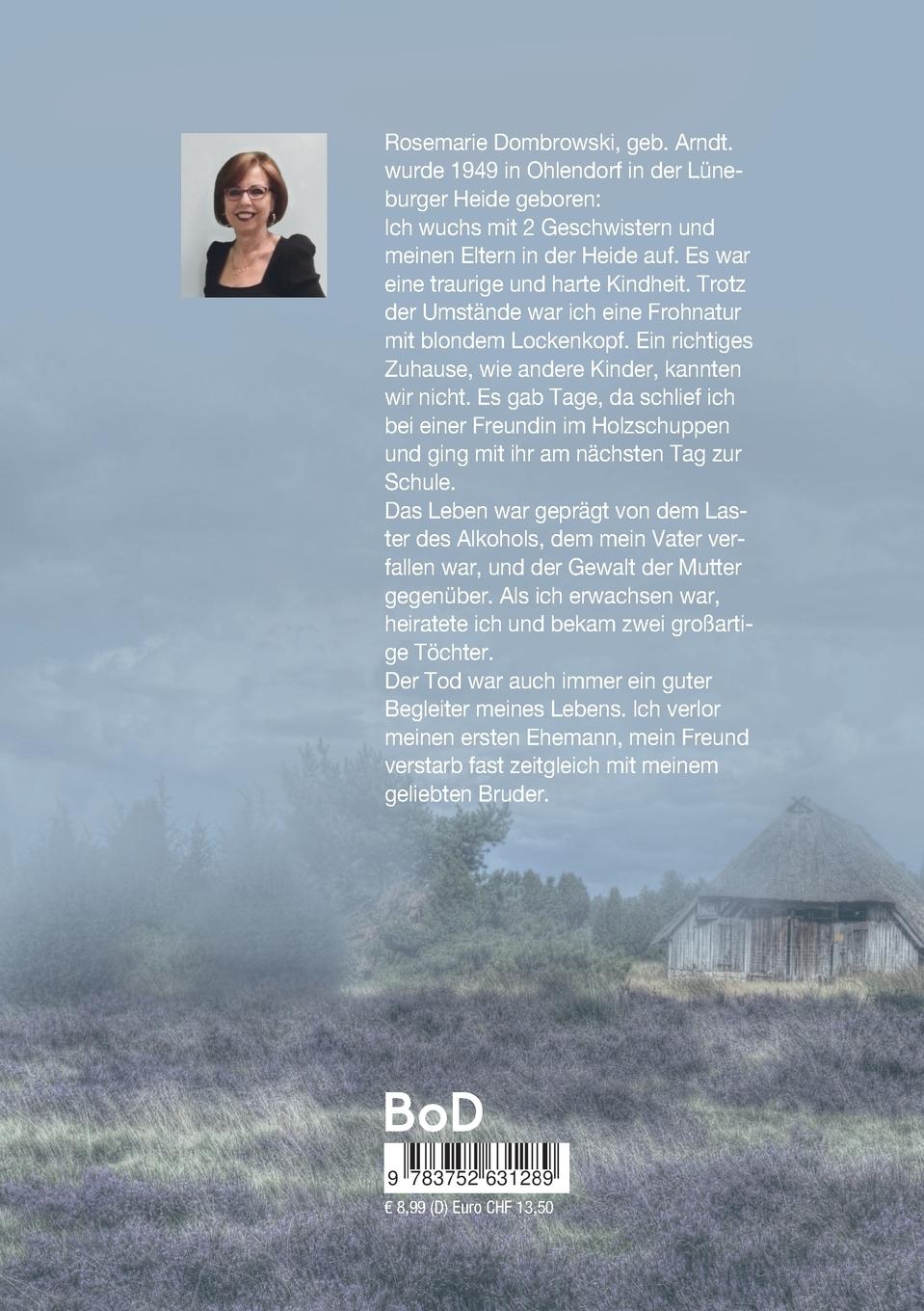 Rosemarie Dombrowski, geb. Arndt. wurde 1949 in Ohlendorf in der Lüneburger Heide geboren:
Ich wuchs mit 2 Geschwistern und meinen Eltern in der Heide auf. Es war eine traurige und harte Kindheit. Trotz der Umstände war ich eine Frohnatur mit blondem Lockenkopf. Ein richtiges Zuhause, wie andere Kinder, kannten wir nicht. Es gab Tage, da schlief ich bei einer Freundin im Holzschuppen und ging mit ihr am nächsten Tag zur Schule.
Das Leben war geprägt von dem Laster des Alkohols, dem mein Vater verfallen war, und der Gewalt der Mutter gegenüber. Als ich erwachsen war, heiratete ich und bekam zwei großartige Töchter.
Der Tod war auch immer ein guter Begleiter meines Lebens. Ich verlor meinen ersten Ehemann, mein Freund verstarb fast zeitgleich mit meinem geliebten Bruder.

BoD

9 783752 631289

€ 8,99 (D) Euro CHF 13,50